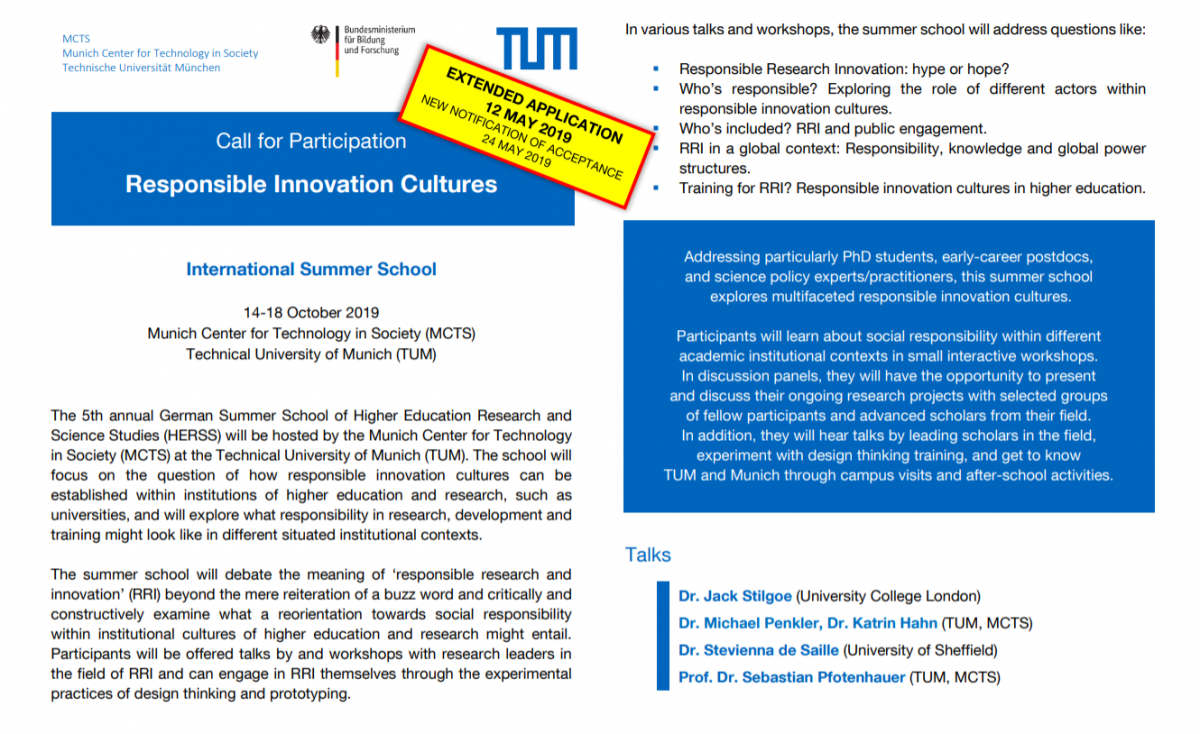 MCTS
Munich Center for Technology in Society
Technische Universität München

Bundesministerium für Bildung und Forschung

TUM

EXTENDED APPLICATION
12 MAY 2019
NEW NOTIFICATION OF ACCEPTANCE
24 MAY 2019

Call for Participation

Responsible Innovation Cultures

International Summer School

14-18 October 2019
Munich Center for Technology in Society (MCTS)
Technical University of Munich (TUM)

The 5th annual German Summer School of Higher Education Research and Science Studies (HERSS) will be hosted by the Munich Center for Technology in Society (MCTS) at the Technical University of Munich (TUM). The school will focus on the question of how responsible innovation cultures can be established within institutions of higher education and research, such as universities, and will explore what responsibility in research, development and training might look like in different situated institutional contexts.

The summer school will debate the meaning of 'responsible research and innovation' (RRI) beyond the mere reiteration of a buzz word and critically and constructively examine what a reorientation towards social responsibility within institutional cultures of higher education and research might entail. Participants will be offered talks by and workshops with research leaders in the field of RRI and can engage in RRI themselves through the experimental practices of design thinking and prototyping.

In various talks and workshops, the summer school will address questions like:

• Responsible Research Innovation: hype or hope?
• Who's responsible? Exploring the role of different actors within responsible innovation cultures.
• Who's included? RRI and public engagement.
• RRI in a global context: Responsibility, knowledge and global power structures.
• Training for RRI? Responsible innovation cultures in higher education.

Addressing particularly PhD students, early-career postdocs, and science policy experts/practitioners, this summer school explores multifaceted responsible innovation cultures.

Participants will learn about social responsibility within different academic institutional contexts in small interactive workshops. In discussion panels, they will have the opportunity to present and discuss their ongoing research projects with selected groups of fellow participants and advanced scholars from their field. In addition, they will hear talks by leading scholars in the field, experiment with design thinking training, and get to know TUM and Munich through campus visits and after-school activities.

Talks

Dr. Jack Stilgoe (University College London)
Dr. Michael Penkler, Dr. Katrin Hahn (TUM, MCTS)
Dr. Stevienna de Saille (University of Sheffield)
Prof. Dr. Sebastian Pfotenhauer (TUM, MCTS)